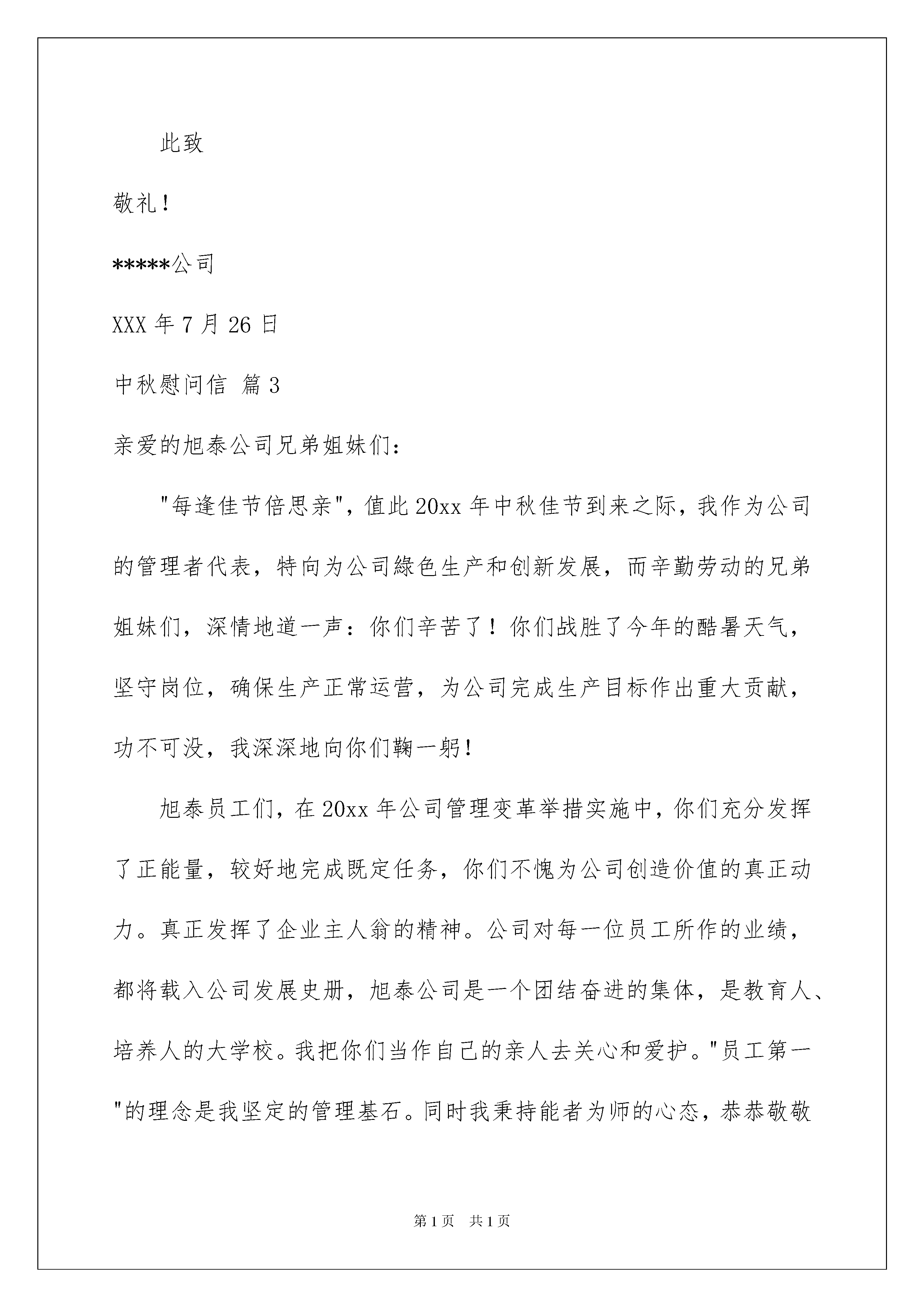 此致

敬礼！

*****公司

XXX 年 7 月 26 日

中秋慰问信 篇 3

亲爱的旭泰公司兄弟姐妹们：

"每逢佳节倍思亲"，值此 20xx 年中秋佳节到来之际，我作为公司的管理者代表，特向为公司綠色生产和创新发展，而辛勤劳动的兄弟姐妹们，深情地道一声：你们辛苦了！你们战胜了今年的酷暑天气，坚守岗位，确保生产正常运营，为公司完成生产目标作出重大贡献，功不可没，我深深地向你们鞠一躬！

旭泰员工们，在 20xx 年公司管理变革举措实施中，你们充分发挥了正能量，较好地完成既定任务，你们不愧为公司创造价值的真正动力。真正发挥了企业主人翁的精神。公司对每一位员工所作的业绩，都将载入公司发展史册，旭泰公司是一个团结奋进的集体，是教育人、培养人的大学校。我把你们当作自己的亲人去关心和爱护。"员工第一"的理念是我坚定的管理基石。同时我秉持能者为师的心态，恭恭敬敬

第 1 页 共 1 页